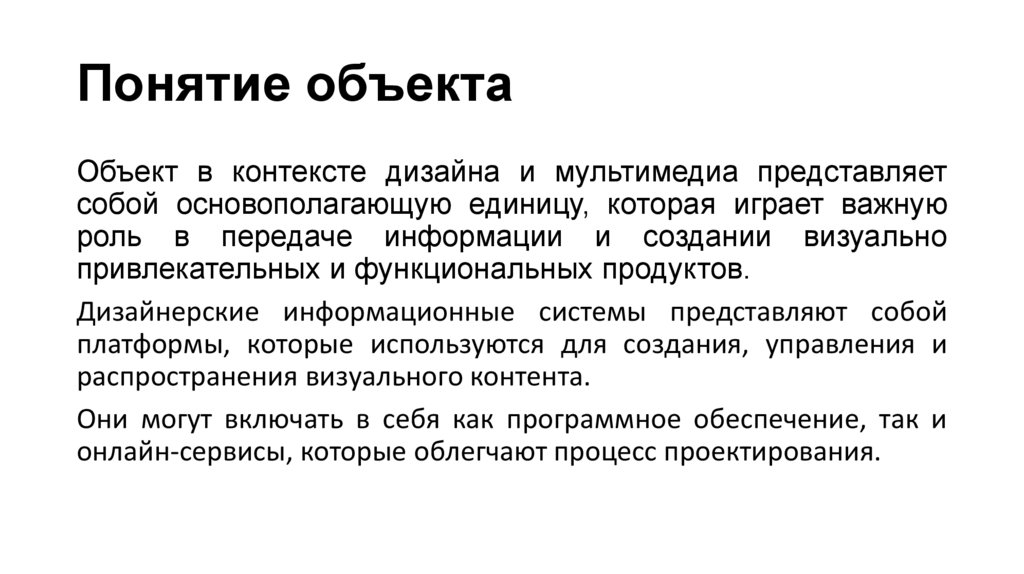 Понятие объекта

Объект в контексте дизайна и мультимедиа представляет собой основополагающую единицу, которая играет важную роль в передаче информации и создании визуально привлекательных и функциональных продуктов.

Дизайнерские информационные системы представляют собой платформы, которые используются для создания, управления и распространения визуального контента.

Они могут включать в себя как программное обеспечение, так и онлайн-сервисы, которые облегчают процесс проектирования.